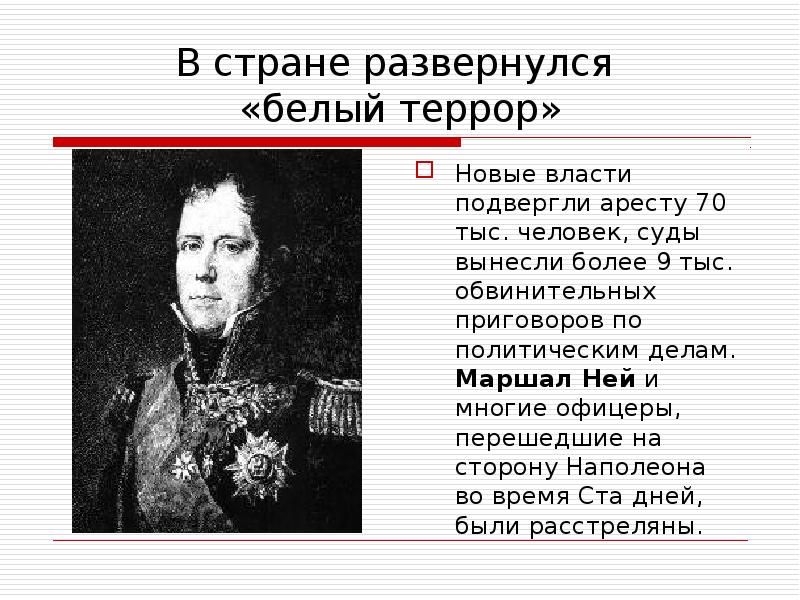 В стране развернулся «белый террор»

☐ Новые власти подвергли аресту 70 тыс. человек, суды вынесли более 9 тыс. обвинительных приговоров по политическим делам. Маршал Ней и многие офицеры, перешедшие на сторону Наполеона во время Ста дней, были расстреляны.